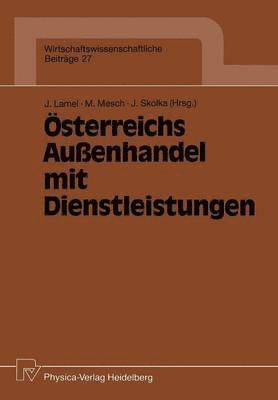 Wirtschaftswissenschaftliche Beiträge 27

J. Lamel · M. Mesch · J. Skolka (Hrsg.)

Österreichs Außenhandel mit Dienstleistungen

Physica-Verlag Heidelberg